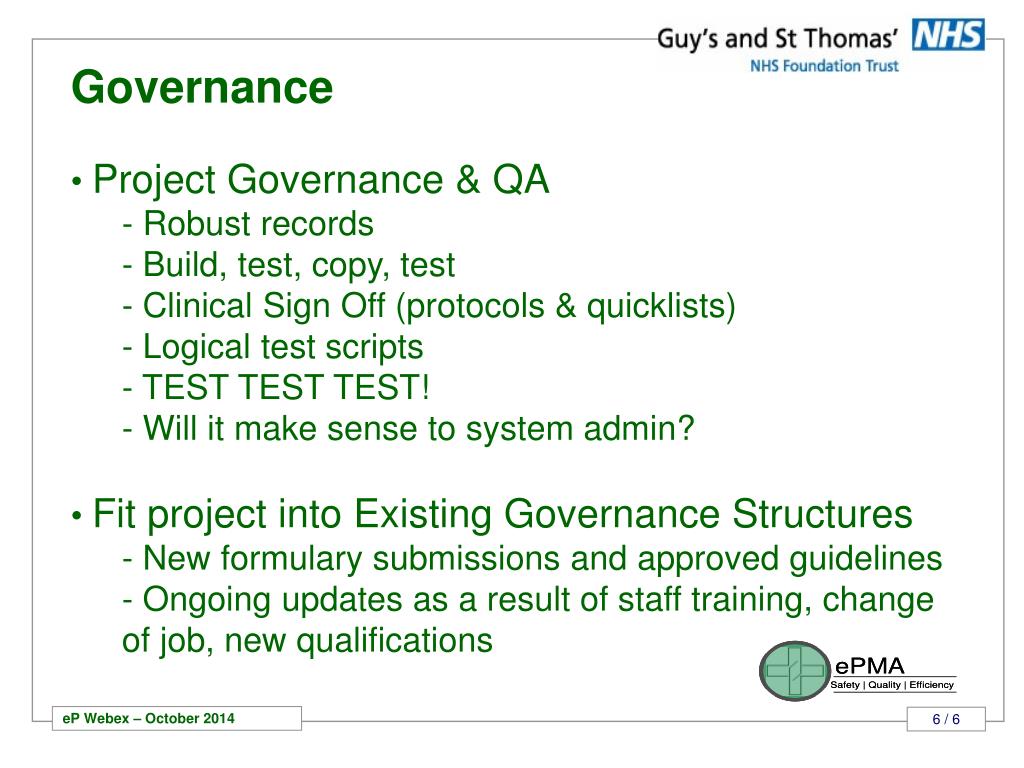 Guy's and St Thomas' NHS
NHS Foundation Trust

Governance

• Project Governance & QA
- Robust records
- Build, test, copy, test
- Clinical Sign Off (protocols & quicklists)
- Logical test scripts
- TEST TEST TEST!
- Will it make sense to system admin?

• Fit project into Existing Governance Structures
- New formulary submissions and approved guidelines
- Ongoing updates as a result of staff training, change of job, new qualifications

ePMA
Safety | Quality | Efficiency

eP Webex – October 2014

6 / 6